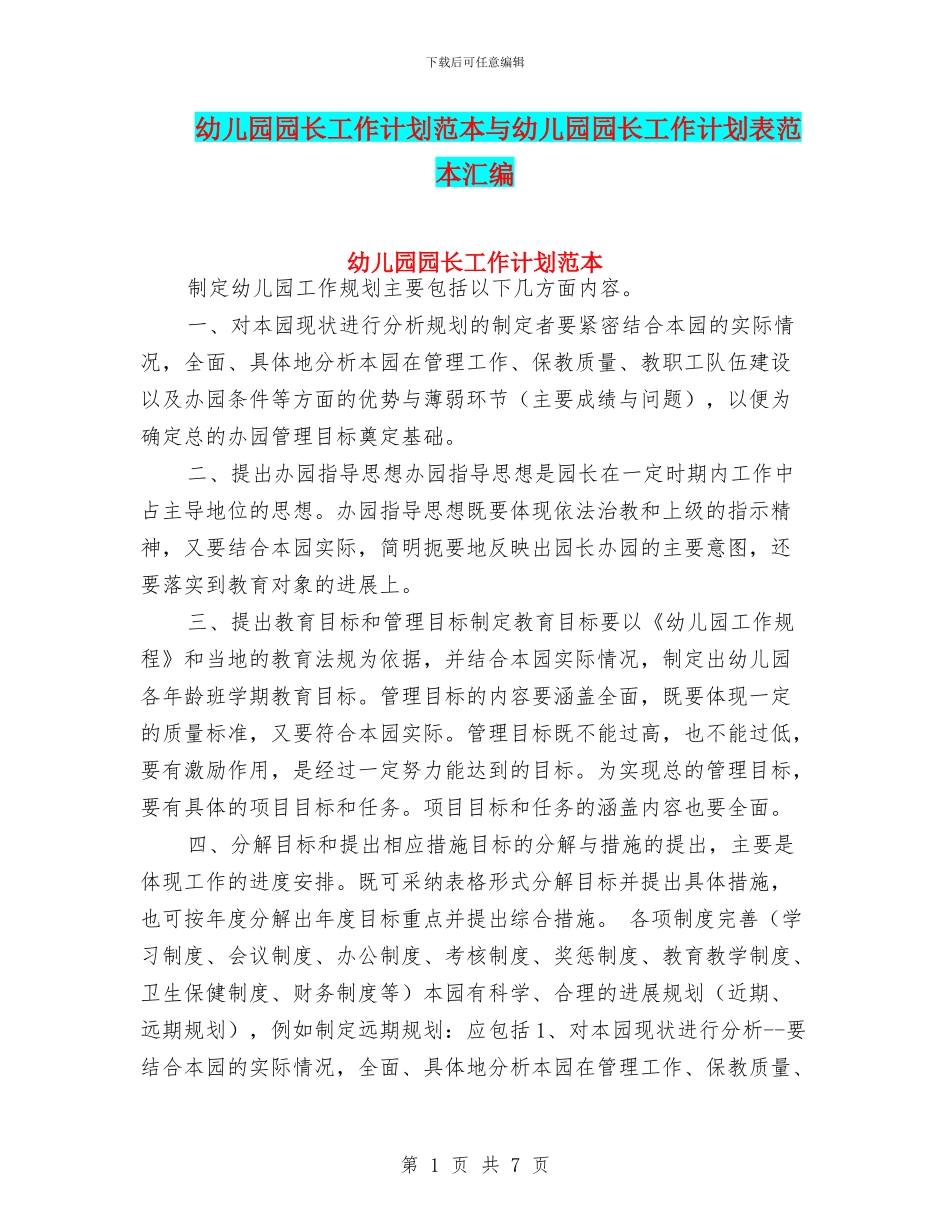 下载后可任意编辑

幼儿园园长工作计划范本与幼儿园园长工作计划表范本汇编

幼儿园园长工作计划范本

制定幼儿园工作规划主要包括以下几方面内容。

一、对本园现状进行分析规划的制定者要紧密结合本园的实际情况，全面、具体地分析本园在管理工作、保教质量、教职工队伍建设以及办园条件等方面的优势与薄弱环节（主要成绩与问题），以便为确定总的办园管理目标奠定基础。

二、提出办园指导思想办园指导思想是园长在一定时期内工作中占主导地位的思想。办园指导思想既要体现依法治教和上级的指示精神，又要结合本园实际，简明扼要地反映出园长办园的主要意图，还要落实到教育对象的进展上。

三、提出教育目标和管理目标制定教育目标要以《幼儿园工作规程》和当地的教育法规为依据，并结合本园实际情况，制定出幼儿园各年龄班学期教育目标。管理目标的内容要涵盖全面，既要体现一定的质量标准，又要符合本园实际。管理目标既不能过高，也不能过低，要有激励作用，是经过一定努力能达到的目标。为实现总的管理目标，要有具体的项目目标和任务。项目目标和任务的涵盖内容也要全面。

四、分解目标和提出相应措施目标的分解与措施的提出，主要是体现工作的进度安排。既可采纳表格形式分解目标并提出具体措施，也可按年度分解出年度目标重点并提出综合措施。 各项制度完善（学习制度、会议制度、办公制度、考核制度、奖惩制度、教育教学制度、卫生保健制度、财务制度等）本园有科学、合理的进展规划（近期、远期规划），例如制定远期规划：应包括1、对本园现状进行分析--要结合本园的实际情况，全面、具体地分析本园在管理工作、保教质量、

第 1 页 共 7 页